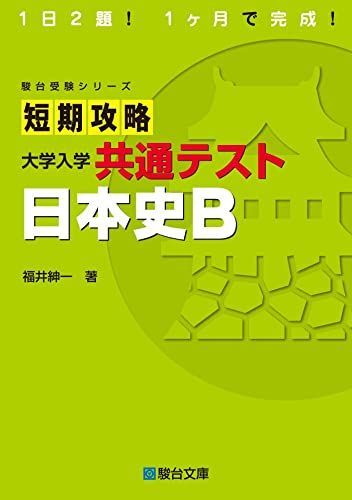 1日2題！ 1ヶ月で完成！

駿台受験シリーズ

短期攻略

大学入学 共通テスト

日本史B

福井紳一 著

駿台文庫